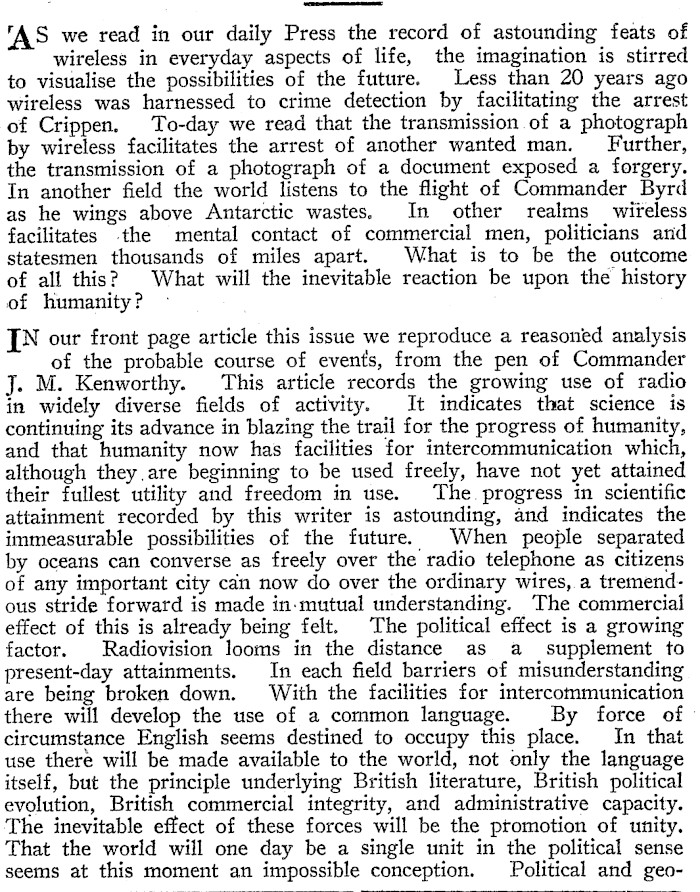 AS we read in our daily Press the record of astounding feats of wireless in everyday aspects of life, the imagination is stirred to visualise the possibilities of the future. Less than 20 years ago wireless was harnessed to crime detection by facilitating the arrest of Crippen. To-day we read that the transmission of a photograph by wireless facilitates the arrest of another wanted man. Further, the transmission of a photograph of a document exposed a forgery. In another field the world listens to the flight of Commander Byrd as he wings above Antarctic wastes. In other realms wireless facilitates the mental contact of commercial men, politicians and statesmen thousands of miles apart. What is to be the outcome of all this? What will the inevitable reaction be upon the history of humanity?

IN our front page article this issue we reproduce a reasoned analysis of the probable course of events, from the pen of Commander J. M. Kenworthy. This article records the growing use of radio in widely diverse fields of activity. It indicates that science is continuing its advance in blazing the trail for the progress of humanity, and that humanity now has facilities for intercommunication which, although they are beginning to be used freely, have not yet attained their fullest utility and freedom in use. The progress in scientific attainment recorded by this writer is astounding, and indicates the immeasurable possibilities of the future. When people separated by oceans can converse as freely over the radio telephone as citizens of any important city can now do over the ordinary wires, a tremendous stride forward is made in mutual understanding. The commercial effect of this is already being felt. The political effect is a growing factor. Radiovision looms in the distance as a supplement to present-day attainments. In each field barriers of misunderstanding are being broken down. With the facilities for intercommunication there will develop the use of a common language. By force of circumstance English seems destined to occupy this place. In that use there will be made available to the world, not only the language itself, but the principle underlying British literature, British political evolution, British commercial integrity, and administrative capacity. The inevitable effect of these forces will be the promotion of unity. That the world will one day be a single unit in the political sense seems at this moment an impossible conception. Political and geo-